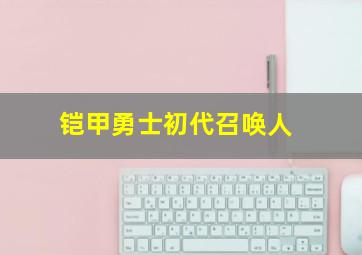 铠甲勇士初代召唤人